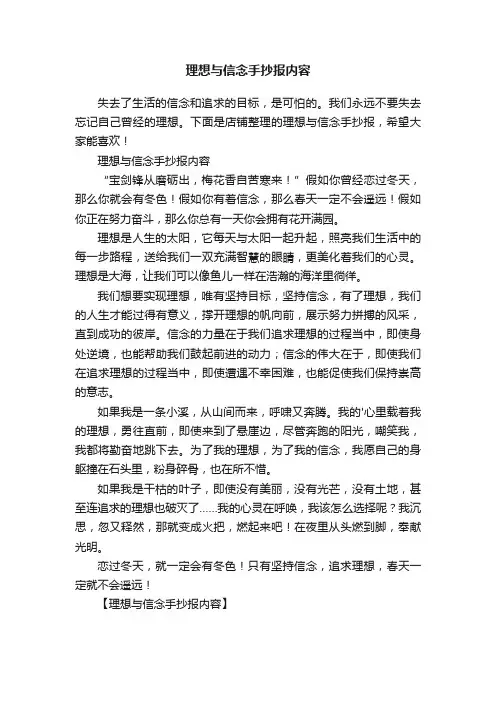 理想与信念手抄报内容

失去了生活的信念和追求的目标，是可怕的。我们永远不要失去忘记自己曾经的理想。下面是店铺整理的理想与信念手抄报，希望大家能喜欢！

理想与信念手抄报内容

“宝剑锋从磨砺出，梅花香自苦寒来！”假如你曾经恋过冬天，那么你就会有冬色！假如你有着信念，那么春天一定不会遥远！假如你正在努力奋斗，那么你总有一天你会拥有花开满园。

理想是人生的太阳，它每天与太阳一起升起，照亮我们生活中的每一步路程，送给我们一双充满智慧的眼睛，更美化着我们的心灵。理想是大海，让我们可以像鱼儿一样在浩瀚的海洋里徜徉。

我们想要实现理想，唯有坚持目标，坚持信念，有了理想，我们的人生才能过得有意义，撑开理想的帆向前，展示努力拼搏的风采，直到成功的彼岸。信念的力量在于我们追求理想的过程当中，即使身处逆境，也能帮助我们鼓起前进的动力；信念的伟大在于，即使我们在追求理想的过程当中，即使遭遇不幸困难，也能促使我们保持崇高的意志。

如果我是一条小溪，从山间而来，呼啸又奔腾。我的'心里载着我的理想，勇往直前，即使来到了悬崖边，尽管奔跑的阳光，嘲笑我，我都将勤奋地跳下去。为了我的理想，为了我的信念，我愿自己的身躯撞在石头里，粉身碎骨，也在所不惜。

如果我是干枯的叶子，即使没有美丽，没有光芒，没有土地，甚至连追求的理想也破灭了......我的心灵在呼唤，我该怎么选择呢？我沉思，忽又释然，那就变成火把，燃起来吧！在夜里从头燃到脚，奉献光明。

恋过冬天，就一定会有冬色！只有坚持信念，追求理想，春天一定就不会遥远！

【理想与信念手抄报内容】